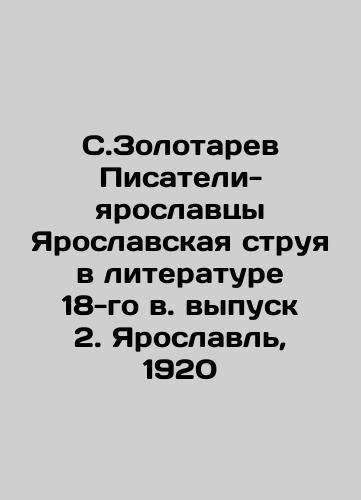 С.Золотарев Писатели-ярославцы Ярославская струя в литературе 18-го в. выпуск 2. Ярославль, 1920